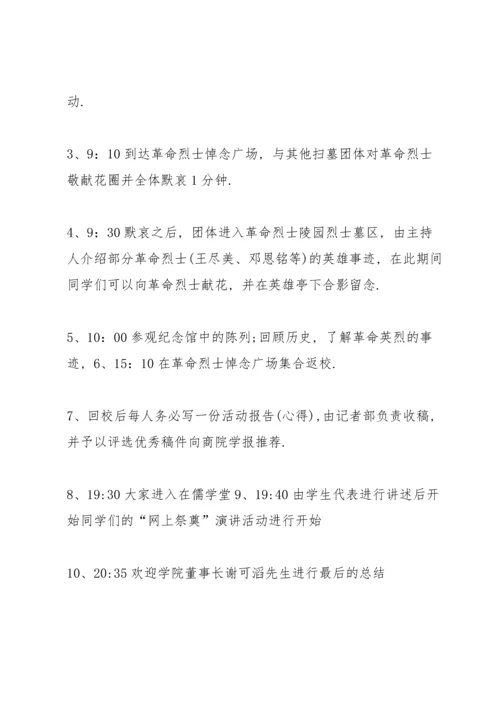 动.

3、9：10 到达革命烈士悼念广场，与其他扫墓团体对革命烈士敬献花圈并全体默哀 1 分钟.

4、9：30 默哀之后，团体进入革命烈士陵园烈士墓区，由主持人介绍部分革命烈士(王尽美、邓恩铭等)的英雄事迹，在此期间同学们可以向革命烈士献花，并在英雄亭下合影留念.

5、10：00 参观纪念馆中的陈列;回顾历史，了解革命英烈的事迹，6、15：10 在革命烈士悼念广场集合返校.

7、回校后每人务必写一份活动报告(心得),由记者部负责收稿，并予以评选优秀稿件向商院学报推荐.

8、19:30 大家进入在儒学堂 9、19:40 由学生代表进行讲述后开始同学们的“网上祭奠”演讲活动进行开始

10、20:35 欢迎学院董事长谢可滔先生进行最后的总结